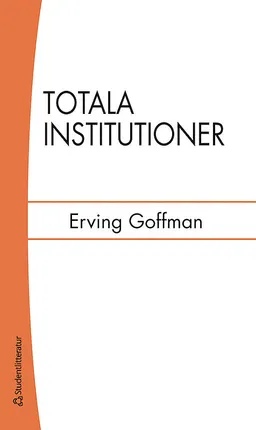 TOTALA INSTITUTIONER

Erving Goffman

Studentlitteratur